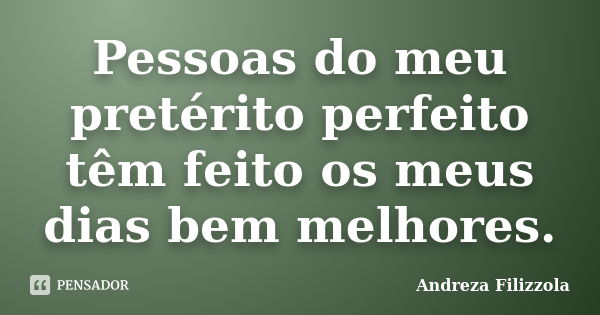 Pessoas do meu pretérito perfeito têm feito os meus dias bem melhores.

PENSADOR

Andreza Filizzola